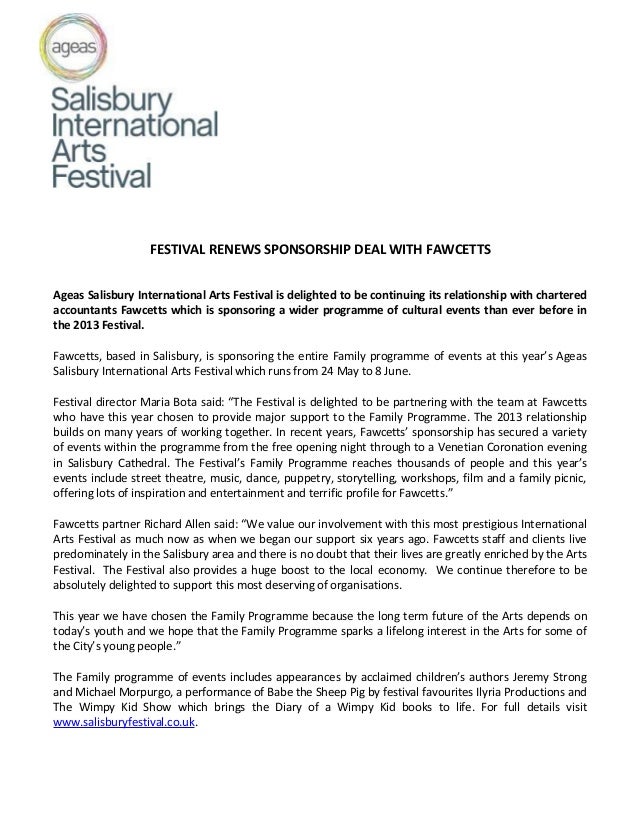 ageas

Salisbury International Arts Festival

FESTIVAL RENEWS SPONSORSHIP DEAL WITH FAWCETTS

Ageas Salisbury International Arts Festival is delighted to be continuing its relationship with chartered accountants Fawcetts which is sponsoring a wider programme of cultural events than ever before in the 2013 Festival.

Fawcetts, based in Salisbury, is sponsoring the entire Family programme of events at this year's Ageas Salisbury International Arts Festival which runs from 24 May to 8 June.

Festival director Maria Bota said: "The Festival is delighted to be partnering with the team at Fawcetts who have this year chosen to provide major support to the Family Programme. The 2013 relationship builds on many years of working together. In recent years, Fawcetts' sponsorship has secured a variety of events within the programme from the free opening night through to a Venetian Coronation evening in Salisbury Cathedral. The Festival's Family Programme reaches thousands of people and this year's events include street theatre, music, dance, puppetry, storytelling, workshops, film and a family picnic, offering lots of inspiration and entertainment and terrific profile for Fawcetts."

Fawcetts partner Richard Allen said: "We value our involvement with this most prestigious International Arts Festival as much now as when we began our support six years ago. Fawcetts staff and clients live predominately in the Salisbury area and there is no doubt that their lives are greatly enriched by the Arts Festival. The Festival also provides a huge boost to the local economy. We continue therefore to be absolutely delighted to support this most deserving of organisations.

This year we have chosen the Family Programme because the long term future of the Arts depends on today's youth and we hope that the Family Programme sparks a lifelong interest in the Arts for some of the City's young people."

The Family programme of events includes appearances by acclaimed children's authors Jeremy Strong and Michael Morpurgo, a performance of Babe the Sheep Pig by festival favourites Ilyria Productions and The Wimpy Kid Show which brings the Diary of a Wimpy Kid books to life. For full details visit www.salisburyfestival.co.uk.